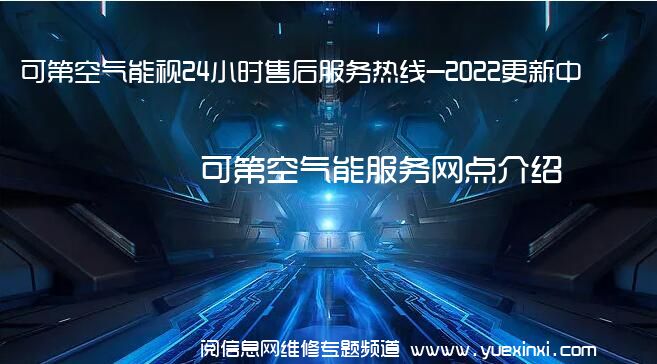 可第空气能视24小时售后服务热线—2022更新中

可第空气能服务网点介绍

阅信息网维修专题频道 www.yuexinxi.com